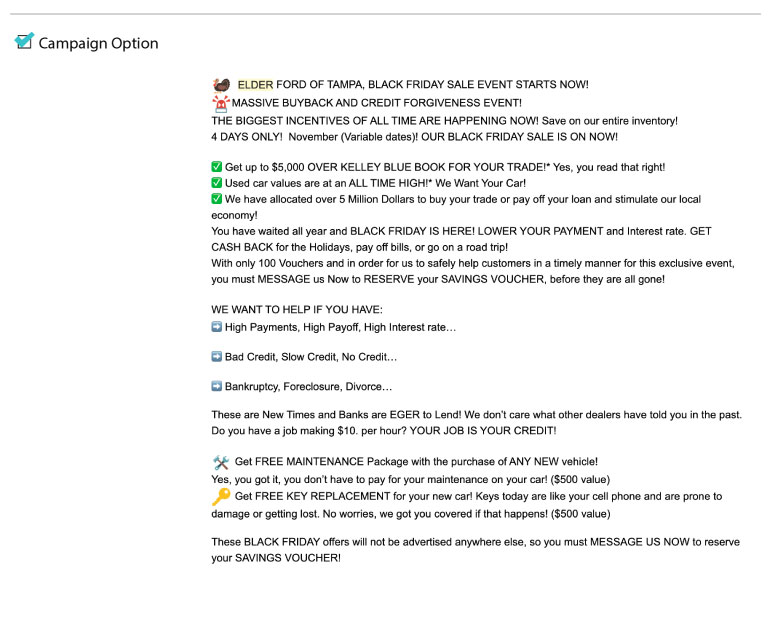 Campaign Option

🦃 ELDER FORD OF TAMPA, BLACK FRIDAY SALE EVENT STARTS NOW!
🚨 MASSIVE BUYBACK AND CREDIT FORGIVENESS EVENT!
THE BIGGEST INCENTIVES OF ALL TIME ARE HAPPENING NOW! Save on our entire inventory!
4 DAYS ONLY! November (Variable dates)! OUR BLACK FRIDAY SALE IS ON NOW!

✅ Get up to $5,000 OVER KELLEY BLUE BOOK FOR YOUR TRADE!* Yes, you read that right!
✅ Used car values are at an ALL TIME HIGH!* We Want Your Car!
✅ We have allocated over 5 Million Dollars to buy your trade or pay off your loan and stimulate our local economy!
You have waited all year and BLACK FRIDAY IS HERE! LOWER YOUR PAYMENT and Interest rate. GET CASH BACK for the Holidays, pay off bills, or go on a road trip!
With only 100 Vouchers and in order for us to safely help customers in a timely manner for this exclusive event, you must MESSAGE us Now to RESERVE your SAVINGS VOUCHER, before they are all gone!

WE WANT TO HELP IF YOU HAVE:
➡️ High Payments, High Payoff, High Interest rate…

➡️ Bad Credit, Slow Credit, No Credit…

➡️ Bankruptcy, Foreclosure, Divorce…

These are New Times and Banks are EGER to Lend! We don't care what other dealers have told you in the past. Do you have a job making $10. per hour? YOUR JOB IS YOUR CREDIT!

🛠️ Get FREE MAINTENANCE Package with the purchase of ANY NEW vehicle!
Yes, you got it, you don't have to pay for your maintenance on your car! ($500 value)
🔑 Get FREE KEY REPLACEMENT for your new car! Keys today are like your cell phone and are prone to damage or getting lost. No worries, we got you covered if that happens! ($500 value)

These BLACK FRIDAY offers will not be advertised anywhere else, so you must MESSAGE US NOW to reserve your SAVINGS VOUCHER!